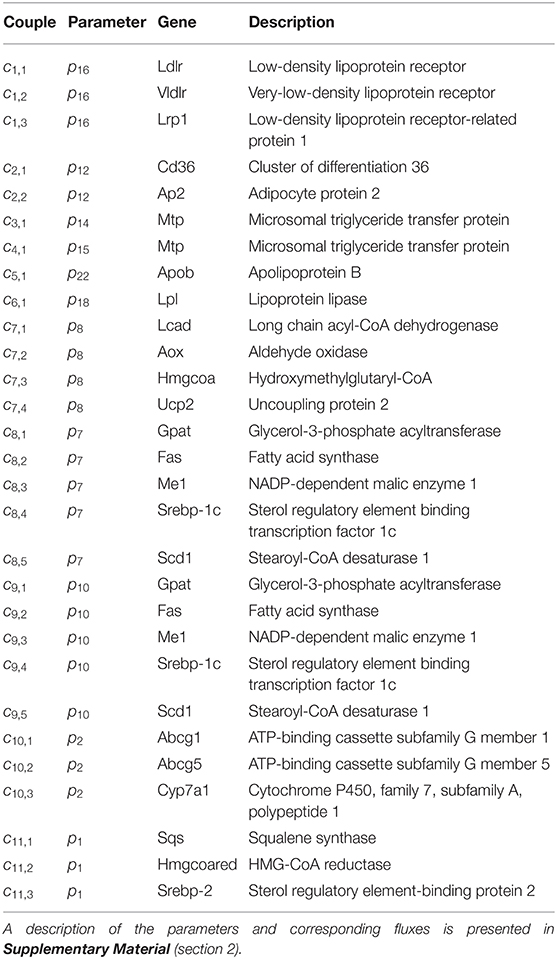 | Couple | Parameter | Gene | Description |
|---|---|---|---|
| $c_{1,1}$ | $p_{16}$ | Ldlr | Low-density lipoprotein receptor |
| $c_{1,2}$ | $p_{16}$ | Vldlr | Very-low-density lipoprotein receptor |
| $c_{1,3}$ | $p_{16}$ | Lrp1 | Low-density lipoprotein receptor-related protein 1 |
| $c_{2,1}$ | $p_{12}$ | Cd36 | Cluster of differentiation 36 |
| $c_{2,2}$ | $p_{12}$ | Ap2 | Adipocyte protein 2 |
| $c_{3,1}$ | $p_{14}$ | Mtp | Microsomal triglyceride transfer protein |
| $c_{4,1}$ | $p_{15}$ | Mtp | Microsomal triglyceride transfer protein |
| $c_{5,1}$ | $p_{22}$ | Apob | Apolipoprotein B |
| $c_{6,1}$ | $p_{18}$ | Lpl | Lipoprotein lipase |
| $c_{7,1}$ | $p_{8}$ | Lcad | Long chain acyl-CoA dehydrogenase |
| $c_{7,2}$ | $p_{8}$ | Aox | Aldehyde oxidase |
| $c_{7,3}$ | $p_{8}$ | Hmgcoa | Hydroxymethylglutaryl-CoA |
| $c_{7,4}$ | $p_{8}$ | Ucp2 | Uncoupling protein 2 |
| $c_{8,1}$ | $p_{7}$ | Gpat | Glycerol-3-phosphate acyltransferase |
| $c_{8,2}$ | $p_{7}$ | Fas | Fatty acid synthase |
| $c_{8,3}$ | $p_{7}$ | Me1 | NADP-dependent malic enzyme 1 |
| $c_{8,4}$ | $p_{7}$ | Srebp-1c | Sterol regulatory element binding transcription factor 1c |
| $c_{8,5}$ | $p_{7}$ | Scd1 | Stearoyl-CoA desaturase 1 |
| $c_{9,1}$ | $p_{10}$ | Gpat | Glycerol-3-phosphate acyltransferase |
| $c_{9,2}$ | $p_{10}$ | Fas | Fatty acid synthase |
| $c_{9,3}$ | $p_{10}$ | Me1 | NADP-dependent malic enzyme 1 |
| $c_{9,4}$ | $p_{10}$ | Srebp-1c | Sterol regulatory element binding transcription factor 1c |
| $c_{9,5}$ | $p_{10}$ | Scd1 | Stearoyl-CoA desaturase 1 |
| $c_{10,1}$ | $p_{2}$ | Abcg1 | ATP-binding cassette subfamily G member 1 |
| $c_{10,2}$ | $p_{2}$ | Abcg5 | ATP-binding cassette subfamily G member 5 |
| $c_{10,3}$ | $p_{2}$ | Cyp7a1 | Cytochrome P450, family 7, subfamily A, polypeptide 1 |
| $c_{11,1}$ | $p_{1}$ | Sqs | Squalene synthase |
| $c_{11,2}$ | $p_{1}$ | Hmgcoared | HMG-CoA reductase |
| $c_{11,3}$ | $p_{1}$ | Srebp-2 | Sterol regulatory element-binding protein 2 |

A description of the parameters and corresponding fluxes is presented in Supplementary Material (section 2).